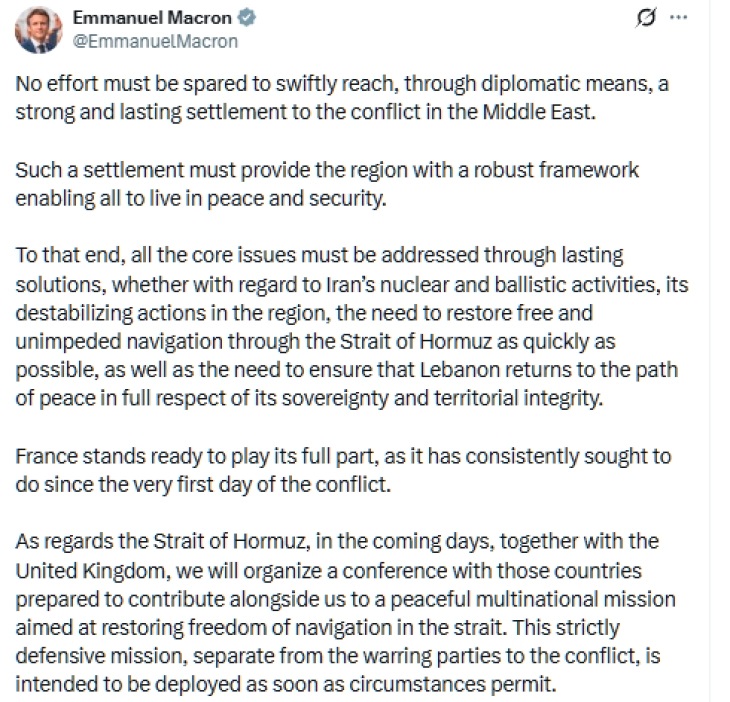 Emmanuel Macron
@EmmanuelMacron

No effort must be spared to swiftly reach, through diplomatic means, a strong and lasting settlement to the conflict in the Middle East.

Such a settlement must provide the region with a robust framework enabling all to live in peace and security.

To that end, all the core issues must be addressed through lasting solutions, whether with regard to Iran's nuclear and ballistic activities, its destabilizing actions in the region, the need to restore free and unimpeded navigation through the Strait of Hormuz as quickly as possible, as well as the need to ensure that Lebanon returns to the path of peace in full respect of its sovereignty and territorial integrity.

France stands ready to play its full part, as it has consistently sought to do since the very first day of the conflict.

As regards the Strait of Hormuz, in the coming days, together with the United Kingdom, we will organize a conference with those countries prepared to contribute alongside us to a peaceful multinational mission aimed at restoring freedom of navigation in the strait. This strictly defensive mission, separate from the warring parties to the conflict, is intended to be deployed as soon as circumstances permit.